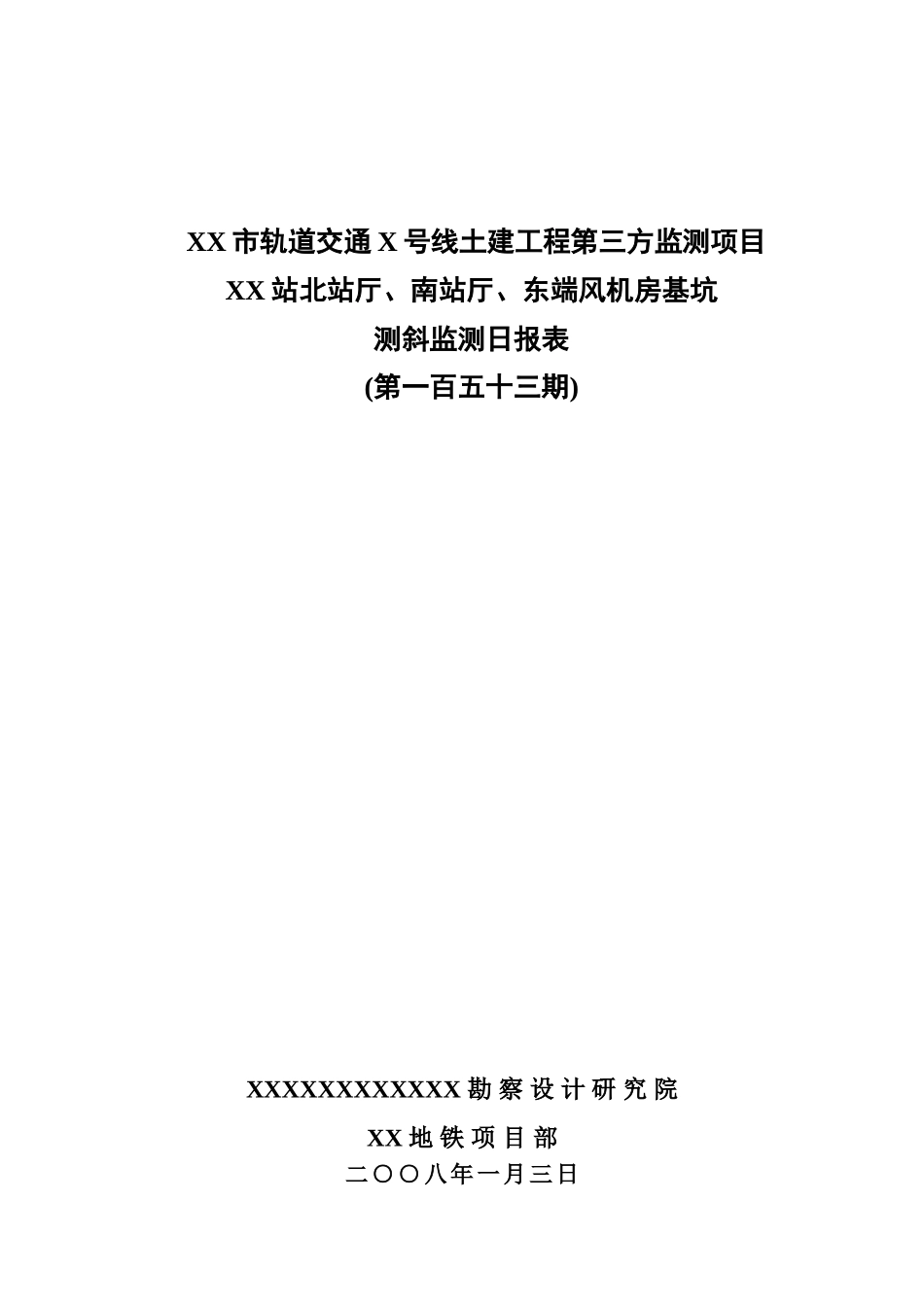 XX 市轨道交通 X 号线土建工程第三方监测项目
XX 站北站厅、南站厅、东端风机房基坑
测斜监测日报表
(第一百五十三期)

XXXXXXXXXXXX 勘察设计研究院
XX 地铁项目部
二〇〇八年一月三日